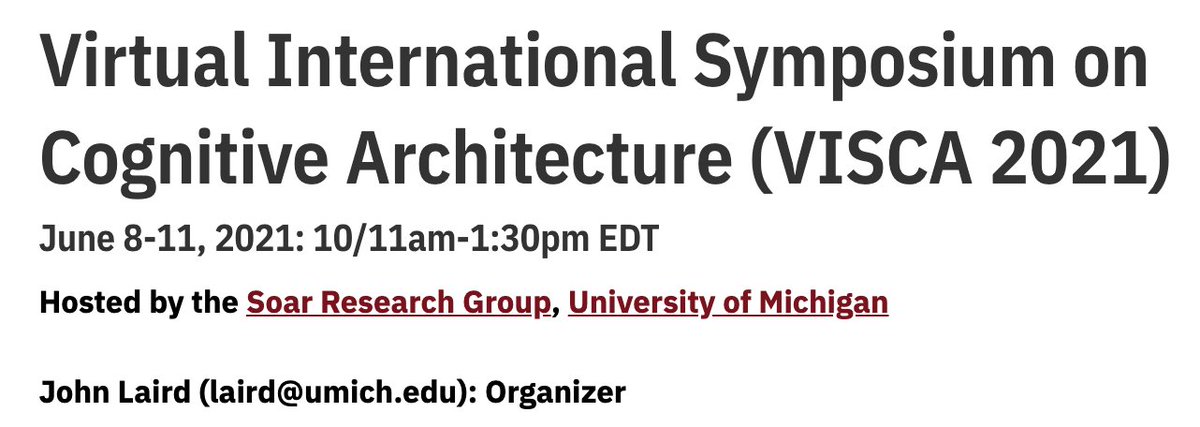 Virtual International Symposium on Cognitive Architecture (VISCA 2021)

June 8-11, 2021: 10/11am-1:30pm EDT

Hosted by the Soar Research Group, University of Michigan

John Laird (laird@umich.edu): Organizer